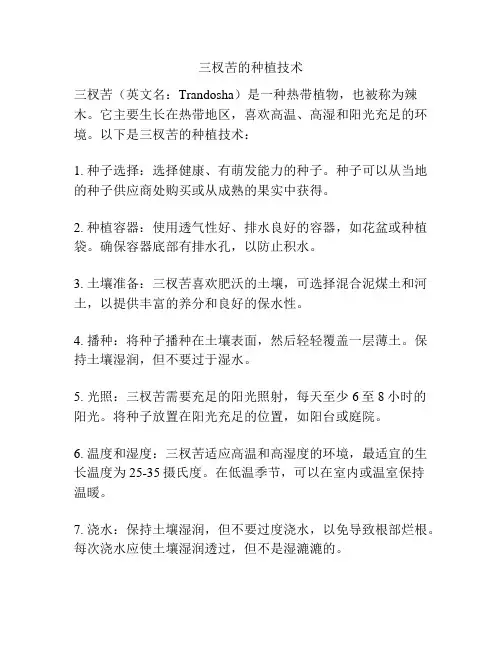 三杈苦的种植技术

三杈苦（英文名：Trandosha）是一种热带植物，也被称为辣木。它主要生长在热带地区，喜欢高温、高湿和阳光充足的环境。以下是三杈苦的种植技术：

1. 种子选择：选择健康、有萌发能力的种子。种子可以从当地的种子供应商处购买或从成熟的果实中获得。

2. 种植容器：使用透气性好、排水良好的容器，如花盆或种植袋。确保容器底部有排水孔，以防止积水。

3. 土壤准备：三杈苦喜欢肥沃的土壤，可选择混合泥煤土和河土，以提供丰富的养分和良好的保水性。

4. 播种：将种子播种在土壤表面，然后轻轻覆盖一层薄土。保持土壤湿润，但不要过于湿水。

5. 光照：三杈苦需要充足的阳光照射，每天至少 6 至 8 小时的阳光。将种子放置在阳光充足的位置，如阳台或庭院。

6. 温度和湿度：三杈苦适应高温和高湿度的环境，最适宜的生长温度为 25-35 摄氏度。在低温季节，可以在室内或温室保持温暖。

7. 浇水：保持土壤湿润，但不要过度浇水，以免导致根部烂根。每次浇水应使土壤湿润透过，但不是湿漉漉的。